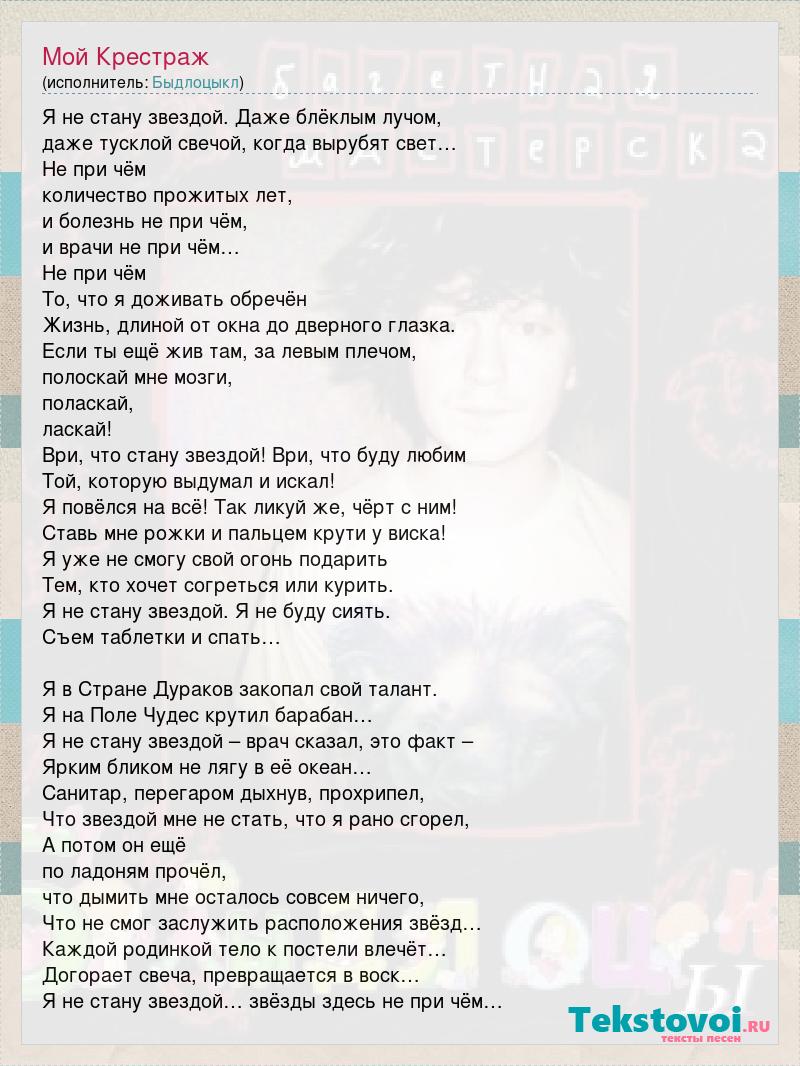 Мой Крестраж
(исполнитель: Быдлоцыкл)

Я не стану звездой. Даже блёклым лучом,
даже тусклой свечой, когда вырубят свет…
Не при чём
количество прожитых лет,
и болезнь не при чём,
и врачи не при чём…
Не при чём
То, что я доживать обречён
Жизнь, длиной от окна до дверного глазка.
Если ты ещё жив там, за левым плечом,
полоскай мне мозги,
поласкай,
ласкай!
Ври, что стану звездой! Ври, что буду любим
Той, которую выдумал и искал!
Я повёлся на всё! Так ликуй же, чёрт с ним!
Ставь мне рожки и пальцем крути у виска!
Я уже не смогу свой огонь подарить
Тем, кто хочет согреться или курить.
Я не стану звездой. Я не буду сиять.
Съем таблетки и спать…

Я в Стране Дураков закопал свой талант.
Я на Поле Чудес крутил барабан…
Я не стану звездой – врач сказал, это факт –
Ярким бликом не лягу в её океан…
Санитар, перегаром дыхнув, прохрипел,
Что звездой мне не стать, что я рано сгорел,
А потом он ещё
по ладоням прочёл,
что дымить мне осталось совсем ничего,
Что не смог заслужить расположения звёзд…
Каждой родинкой тело к постели влечёт…
Догорает свеча, превращается в воск…
Я не стану звездой… звёзды здесь не при чём…

Tekstovoi.RU
тексты песен